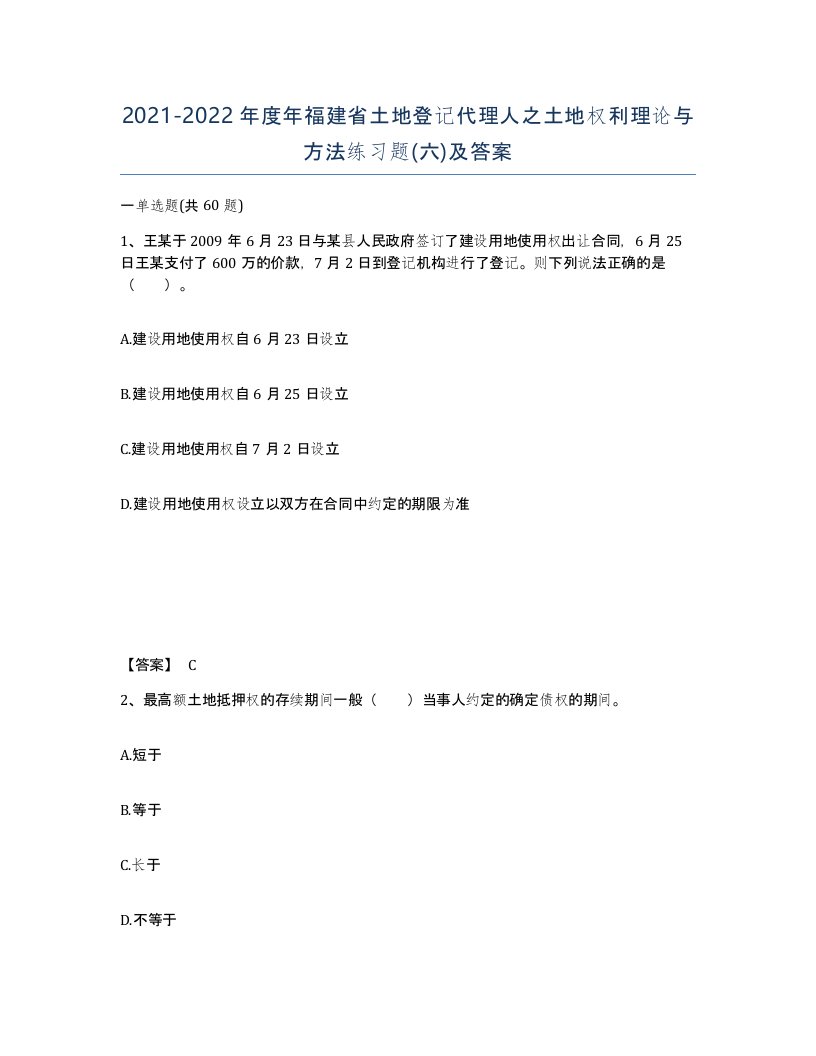 2021-2022年度年福建省土地登记代理人之土地权利理论与方法练习题(六)及答案

一单选题(共60题)

1、王某于2009年6月23日与某县人民政府签订了建设用地使用权出让合同，6月25日王某支付了600万的价款，7月2日到登记机构进行了登记。则下列说法正确的是（　）。

A.建设用地使用权自6月23日设立

B.建设用地使用权自6月25日设立

C.建设用地使用权自7月2日设立

D.建设用地使用权设立以双方在合同中约定的期限为准

【答案】 C

2、最高额土地抵押权的存续期间一般（　）当事人约定的确定债权的期间。

A.短于

B.等于

C.长于

D.不等于